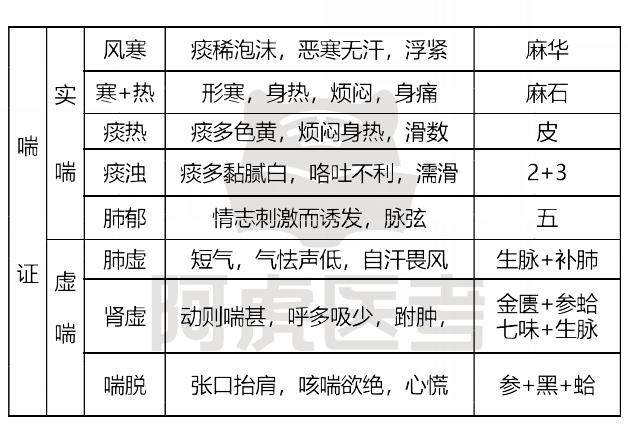 | 喘证 | 实喘 | 风寒 | 痰稀泡沫，恶寒无汗，浮紧 | 麻华 |
|---|---|---|---|---|
| | | 寒+热 | 形寒，身热，烦闷，身痛 | 麻石 |
| | | 痰热 | 痰多色黄，烦闷身热，滑数 | 皮 |
| | | 痰浊 | 痰多黏腻白，咯吐不利，濡滑 | 2+3 |
| | | 肺郁 | 情志刺激而诱发，脉弦 | 五 |
| | 虚喘 | 肺虚 | 短气，气怯声低，自汗畏风 | 生脉+补肺 |
| | | 肾虚 | 动则喘甚，呼多吸少，跗肿， | 金匮+参蛤 七味+生脉 |
| | | 喘脱 | 张口抬肩，咳喘欲绝，心慌 | 参+黑+蛤 |

阿虎医考